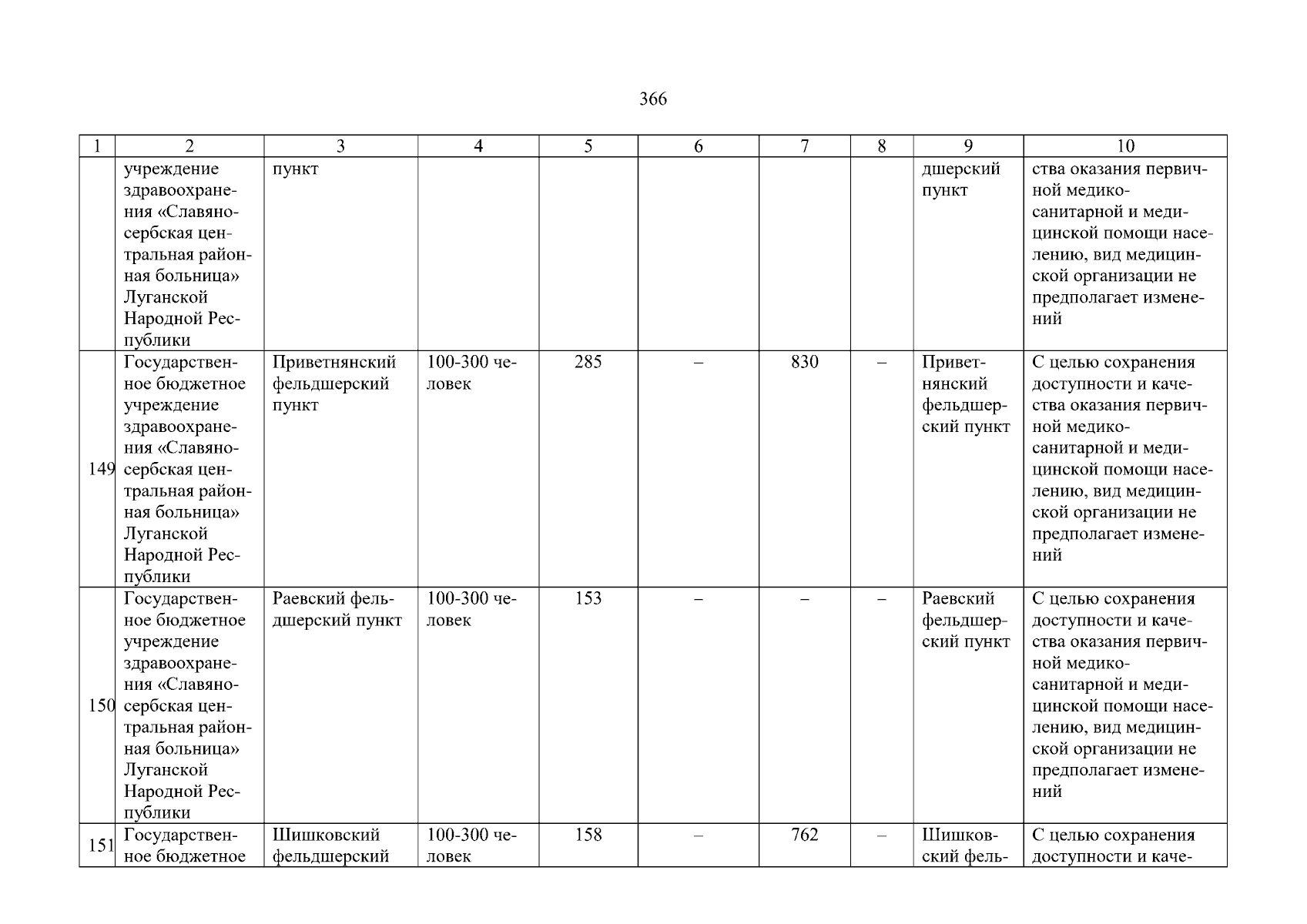 366

| 1 | 2 | 3 | 4 | 5 | 6 | 7 | 8 | 9 | 10 |
|---|---|---|---|---|---|---|---|---|---|
| | учреждение здравоохранения «Славяносербская центральная районная больница» Луганской Народной Республики | пункт | | | | | | дшерский пункт | ства оказания первичной медико-санитарной и медицинской помощи населению, вид медицинской организации не предполагает изменений |
| 149 | Государственное бюджетное учреждение здравоохранения «Славяносербская центральная районная больница» Луганской Народной Республики | Приветнянский фельдшерский пункт | 100-300 человек | 285 | – | 830 | – | Приветнянский фельдшерский пункт | С целью сохранения доступности и качества оказания первичной медико-санитарной и медицинской помощи населению, вид медицинской организации не предполагает изменений |
| 150 | Государственное бюджетное учреждение здравоохранения «Славяносербская центральная районная больница» Луганской Народной Республики | Раевский фельдшерский пункт | 100-300 человек | 153 | – | – | – | Раевский фельдшерский пункт | С целью сохранения доступности и качества оказания первичной медико-санитарной и медицинской помощи населению, вид медицинской организации не предполагает изменений |
| 151 | Государственное бюджетное | Шишковский фельдшерский | 100-300 человек | 158 | – | 762 | – | Шишковский фель- | С целью сохранения доступности и каче- |